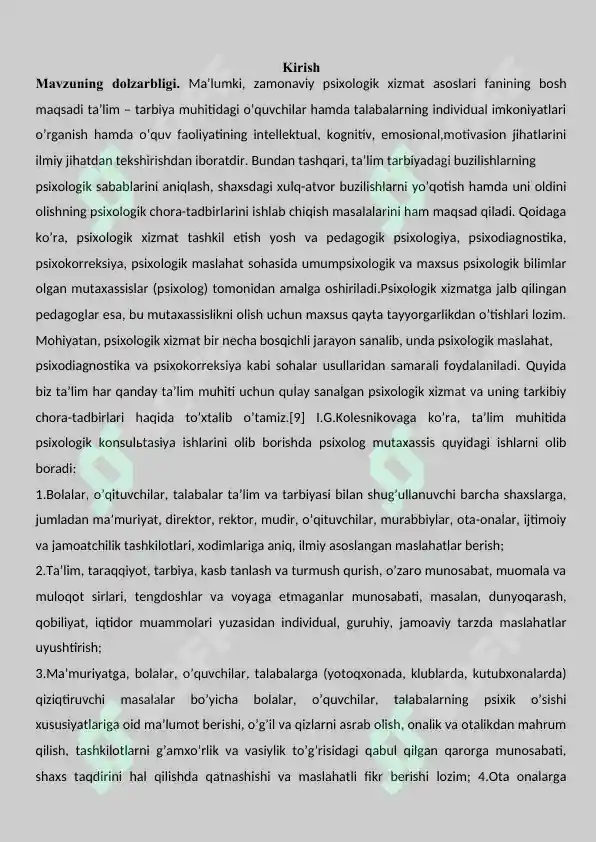 Kirish

Mavzuning dolzarbligi. Ma'lumki, zamonaviy psixologik xizmat asoslari fanining bosh maqsadi ta'lim – tarbiya muhitidagi o'quvchilar hamda talabalarning individual imkoniyatlari o'rganish hamda o'quv faoliyatining intellektual, kognitiv, emosional,motivasion jihatlarini ilmiy jihatdan tekshirishdan iboratdir. Bundan tashqari, ta'lim tarbiyadagi buzilishlarning psixologik sabablarini aniqlash, shaxsdagi xulq-atvor buzilishlarni yo'qotish hamda uni oldini olishning psixologik chora-tadbirlarini ishlab chiqish masalalarini ham maqsad qiladi. Qoidaga ko'ra, psixologik xizmat tashkil etish yosh va pedagogik psixologiya, psixodiagnostika, psixokorreksiya, psixologik maslahat sohasida umumpsixologik va maxsus psixologik bilimlar olgan mutaxassislar (psixolog) tomonidan amalga oshiriladi.Psixologik xizmatga jalb qilingan pedagoglar esa, bu mutaxassislikni olish uchun maxsus qayta tayyorgarlikdan o'tishlari lozim. Mohiyatan, psixologik xizmat bir necha bosqichli jarayon sanalib, unda psixologik maslahat, psixodiagnostika va psixokorreksiya kabi sohalar usullaridan samarali foydalaniladi. Quyida biz ta'lim har qanday ta'lim muhiti uchun qulay sanalgan psixologik xizmat va uning tarkibiy chora-tadbirlari haqida to'xtalib o'tamiz.[9] I.G.Kolesnikovaga ko'ra, ta'lim muhitida psixologik konsulьtasiya ishlarini olib borishda psixolog mutaxassis quyidagi ishlarni olib boradi:

1.Bolalar, o'qituvchilar, talabalar ta'lim va tarbiyasi bilan shug'ullanuvchi barcha shaxslarga, jumladan ma'muriyat, direktor, rektor, mudir, o'qituvchilar, murabbiylar, ota-onalar, ijtimoiy va jamoatchilik tashkilotlari, xodimlariga aniq, ilmiy asoslangan maslahatlar berish;

2.Ta'lim, taraqqiyot, tarbiya, kasb tanlash va turmush qurish, o'zaro munosabat, muomala va muloqot sirlari, tengdoshlar va voyaga etmaganlar munosabati, masalan, dunyoqarash, qobiliyat, iqtidor muammolari yuzasidan individual, guruhiy, jamoaviy tarzda maslahatlar uyushtirish;

3.Ma'muriyatga, bolalar, o'quvchilar, talabalarga (yotoqxonada, klublarda, kutubxonalarda) qiziqtiruvchi masalalar bo'yicha bolalar, o'quvchilar, talabalarning psixik o'sishi xususiyatlariga oid ma'lumot berishi, o'g'il va qizlarni asrab olish, onalik va otalikdan mahrum qilish, tashkilotlarni g'amxo'rlik va vasiylik to'g'risidagi qabul qilgan qarorga munosabati, shaxs taqdirini hal qilishda qatnashishi va maslahatli fikr berishi lozim; 4.Ota onalarga